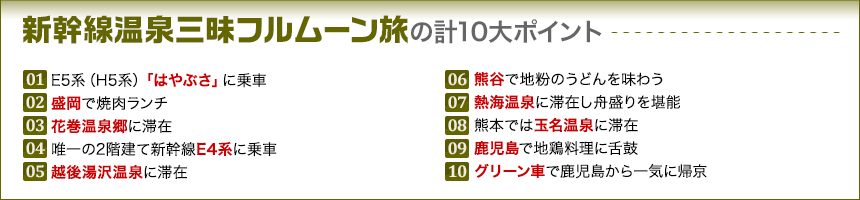 新幹線温泉三昧フルムーン旅の計10大ポイント

01 E5系（H5系）「はやぶさ」に乗車
02 盛岡で焼肉ランチ
03 花巻温泉郷に滞在
04 唯一の2階建て新幹線E4系に乗車
05 越後湯沢温泉に滞在

06 熊谷で地粉のうどんを味わう
07 熱海温泉に滞在し舟盛りを堪能
08 熊本では玉名温泉に滞在
09 鹿児島で地鶏料理に舌鼓
10 グリーン車で鹿児島から一気に帰京